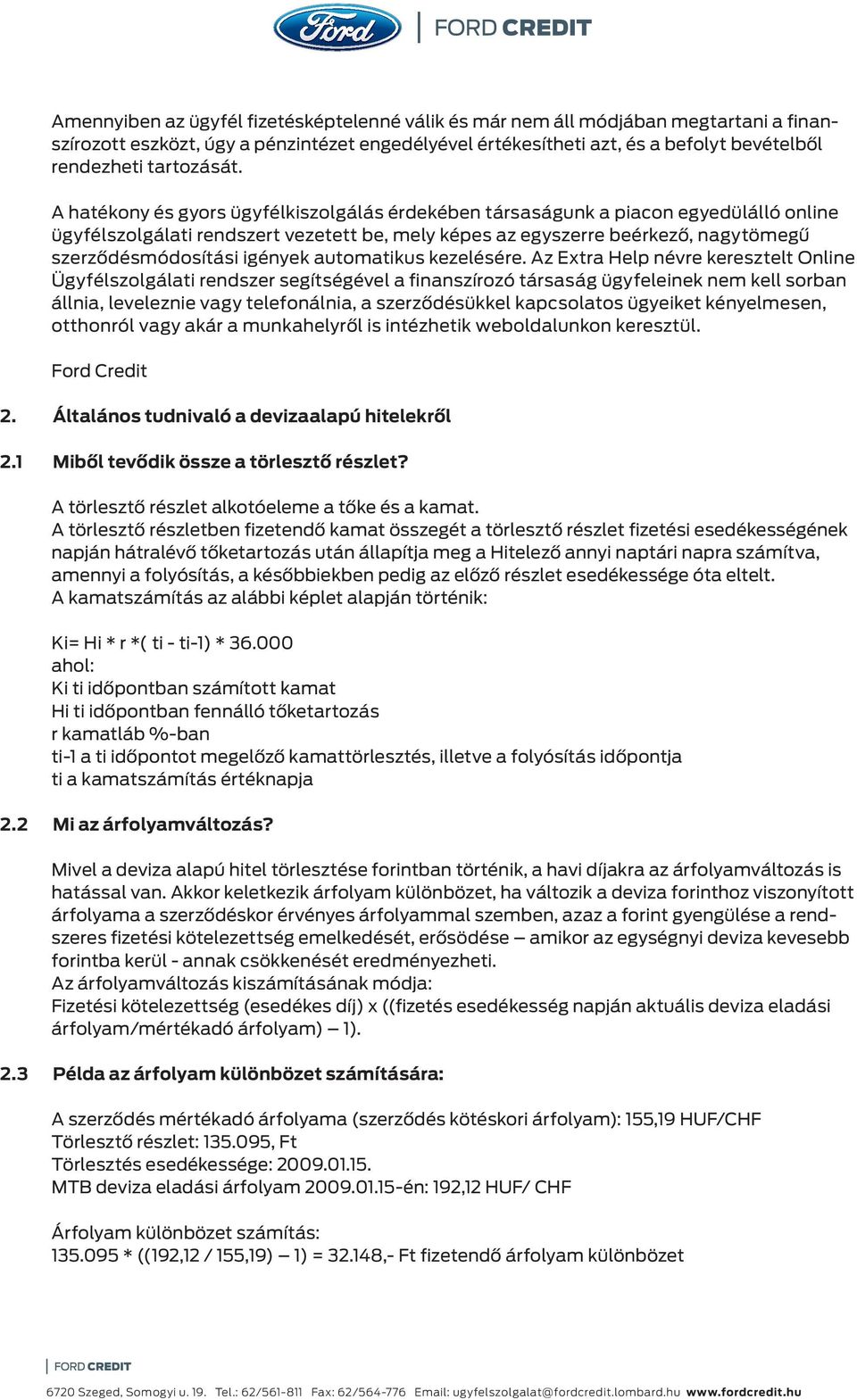 Ford | FORD CREDIT

Amennyiben az ügyfél fizetésképtelenné válik és már nem áll módjában megtartani a finanszírozott eszközt, úgy a pénzintézet engedélyével értékesítheti azt, és a befolyt bevételből rendezheti tartozását.

A hatékony és gyors ügyfélkiszolgálás érdekében társaságunk a piacon egyedülálló online ügyfélszolgálati rendszert vezetett be, mely képes az egyszerre beérkező, nagytömegű szerződésmódosítási igények automatikus kezelésére. Az Extra Help névre keresztelt Online Ügyfélszolgálati rendszer segítségével a finanszírozó társaság ügyfeleinek nem kell sorban állnia, leveleznie vagy telefonálnia, a szerződésükkel kapcsolatos ügyeiket kényelmesen, otthonról vagy akár a munkahelyről is intézhetik weboldalunkon keresztül.

Ford Credit

2. Általános tudnivaló a devizaalapú hitelekről

2.1 Miből tevődik össze a törlesztő részlet?

A törlesztő részlet alkotóeleme a tőke és a kamat.
A törlesztő részletben fizetendő kamat összegét a törlesztő részlet fizetési esedékességének napján hátralévő tőketartozás után állapítja meg a Hitelező annyi naptári napra számítva, amennyi a folyósítás, a későbbiekben pedig az előző részlet esedékessége óta eltelt.
A kamatszámítás az alábbi képlet alapján történik:

Ki= Hi * r *( ti - ti-1) * 36.000
ahol:
Ki ti időpontban számított kamat
Hi ti időpontban fennálló tőketartozás
r kamatláb %-ban
ti-1 a ti időpontot megelőző kamattörlesztés, illetve a folyósítás időpontja
ti a kamatszámítás értéknapja

2.2 Mi az árfolyamváltozás?

Mivel a deviza alapú hitel törlesztése forintban történik, a havi díjakra az árfolyamváltozás is hatással van. Akkor keletkezik árfolyam különbözet, ha változik a deviza forinthoz viszonyított árfolyama a szerződéskor érvényes árfolyammal szemben, azaz a forint gyengülése a rendszeres fizetési kötelezettség emelkedését, erősödése – amikor az egységnyi deviza kevesebb forintba kerül - annak csökkenését eredményezheti.
Az árfolyamváltozás kiszámításának módja:
Fizetési kötelezettség (esedékes díj) x ((fizetés esedékesség napján aktuális deviza eladási árfolyam/mértékadó árfolyam) – 1).

2.3 Példa az árfolyam különbözet számítására:

A szerződés mértékadó árfolyama (szerződés kötéskori árfolyam): 155,19 HUF/CHF
Törlesztő részlet: 135.095, Ft
Törlesztés esedékessége: 2009.01.15.
MTB deviza eladási árfolyam 2009.01.15-én: 192,12 HUF/ CHF

Árfolyam különbözet számítás:
135.095 * ((192,12 / 155,19) – 1) = 32.148,- Ft fizetendő árfolyam különbözet

FORD CREDIT

6720 Szeged, Somogyi u. 19. Tel.: 62/561-811 Fax: 62/564-776 Email: ugyfelszolgalat@fordcredit.lombard.hu www.fordcredit.hu